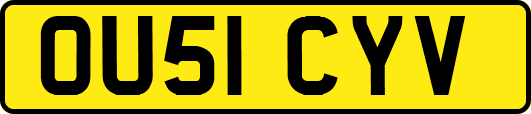 OU51 CYV